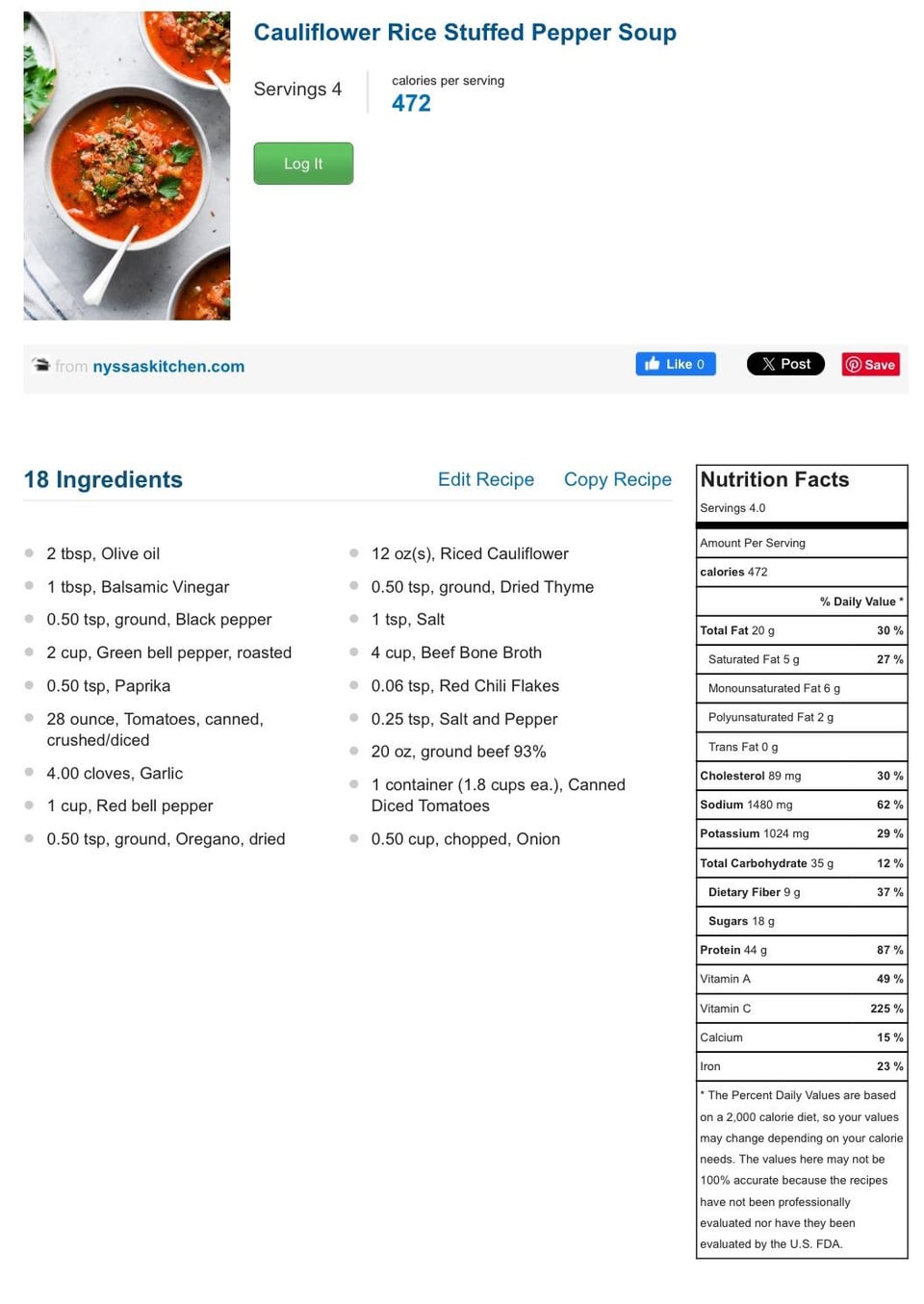 Cauliflower Rice Stuffed Pepper Soup

Servings 4

calories per serving
472

Log It

from nyssaskitchen.com

Like 0

Post

Save

18 Ingredients

Edit Recipe

Copy Recipe

• 2 tbsp, Olive oil
• 1 tbsp, Balsamic Vinegar
• 0.50 tsp, ground, Black pepper
• 2 cup, Green bell pepper, roasted
• 0.50 tsp, Paprika
• 28 ounce, Tomatoes, canned, crushed/diced
• 4.00 cloves, Garlic
• 1 cup, Red bell pepper
• 0.50 tsp, ground, Oregano, dried

• 12 oz(s), Riced Cauliflower
• 0.50 tsp, ground, Dried Thyme
• 1 tsp, Salt
• 4 cup, Beef Bone Broth
• 0.06 tsp, Red Chili Flakes
• 0.25 tsp, Salt and Pepper
• 20 oz, ground beef 93%
• 1 container (1.8 cups ea.), Canned Diced Tomatoes
• 0.50 cup, chopped, Onion

Nutrition Facts
Servings 4.0

Amount Per Serving
calories 472
% Daily Value *
Total Fat 20 g 30 %
Saturated Fat 5 g 27 %
Monounsaturated Fat 6 g
Polyunsaturated Fat 2 g
Trans Fat 0 g
Cholesterol 89 mg 30 %
Sodium 1480 mg 62 %
Potassium 1024 mg 29 %
Total Carbohydrate 35 g 12 %
Dietary Fiber 9 g 37 %
Sugars 18 g
Protein 44 g 87 %
Vitamin A 49 %
Vitamin C 225 %
Calcium 15 %
Iron 23 %

* The Percent Daily Values are based on a 2,000 calorie diet, so your values may change depending on your calorie needs. The values here may not be 100% accurate because the recipes have not been professionally evaluated nor have they been evaluated by the U.S. FDA.